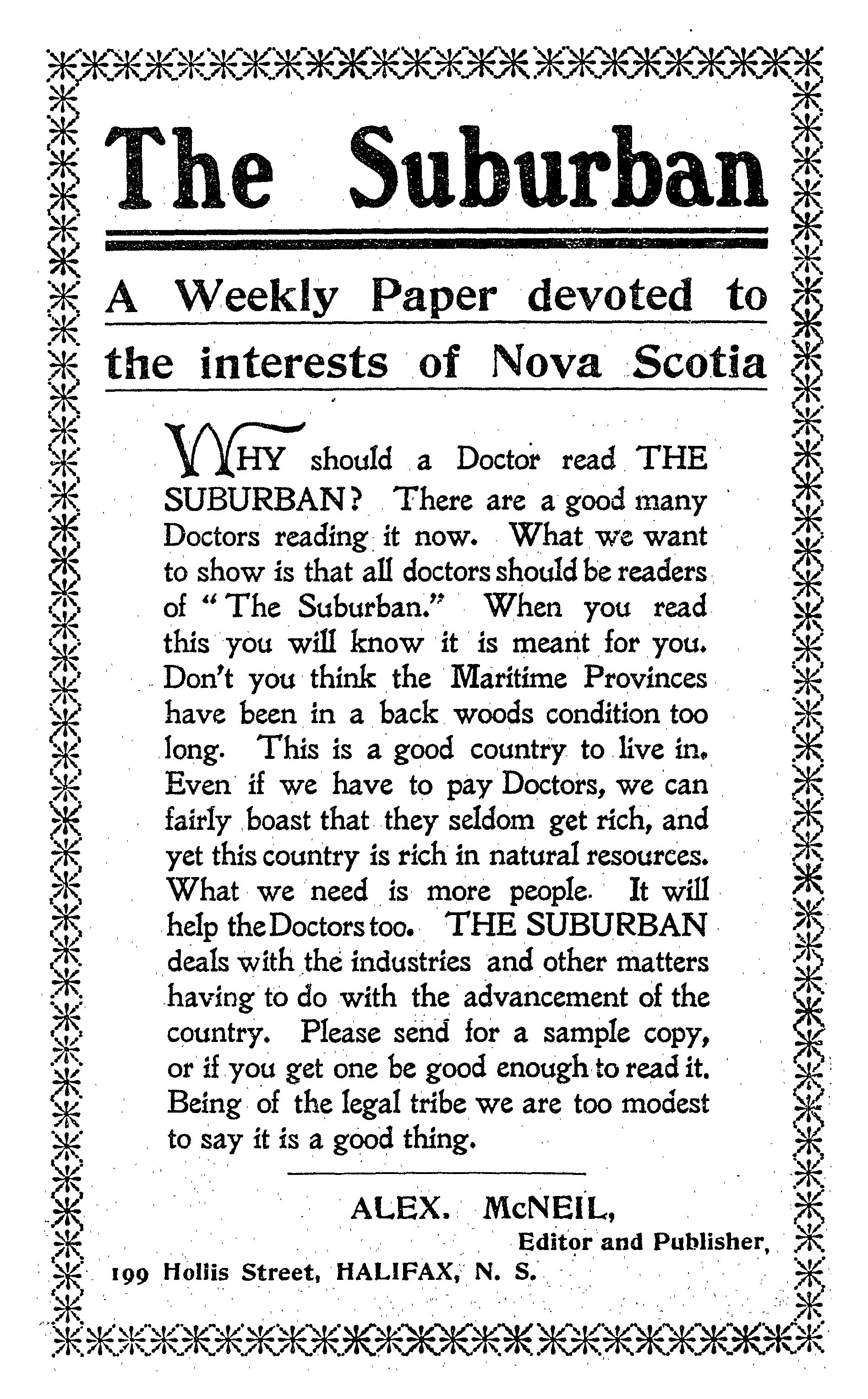 The Suburban

A Weekly Paper devoted to the interests of Nova Scotia

WHY should a Doctor read THE SUBURBAN? There are a good many Doctors reading it now. What we want to show is that all doctors should be readers of "The Suburban." When you read this you will know it is meant for you. Don't you think the Maritime Provinces have been in a back woods condition too long. This is a good country to live in. Even if we have to pay Doctors, we can fairly boast that they seldom get rich, and yet this country is rich in natural resources. What we need is more people. It will help the Doctors too. THE SUBURBAN deals with the industries and other matters having to do with the advancement of the country. Please send for a sample copy, or if you get one be good enough to read it. Being of the legal tribe we are too modest to say it is a good thing.

ALEX. McNEIL,
Editor and Publisher,
199 Hollis Street, HALIFAX, N. S.